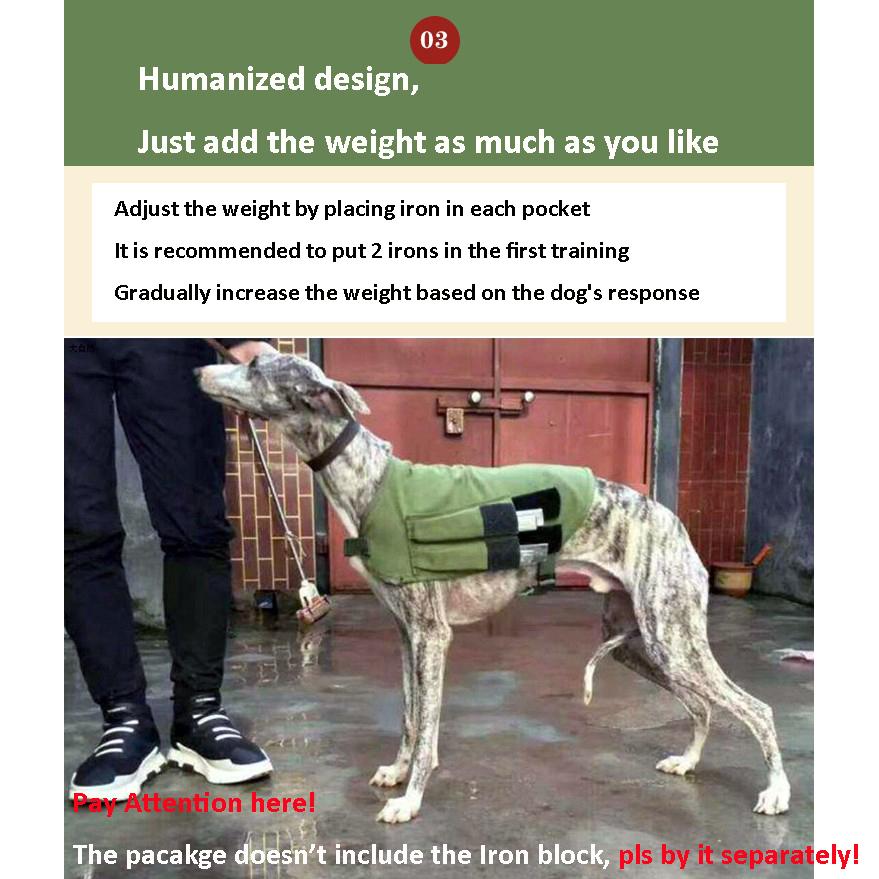 03

Humanized design,

Just add the weight as much as you like

Adjust the weight by placing iron in each pocket

It is recommended to put 2 irons in the first training

Gradually increase the weight based on the dog's response

Pay Attention here!

The pacakge doesn't include the Iron block, pls by it separately!